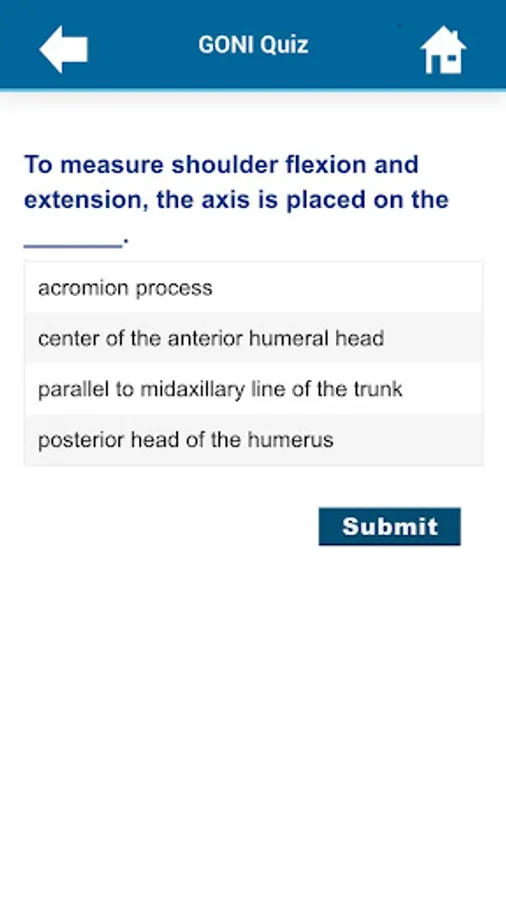 GONI Quiz

To measure shoulder flexion and extension, the axis is placed on the _______.

acromion process

center of the anterior humeral head

parallel to midaxillary line of the trunk

posterior head of the humerus

Submit